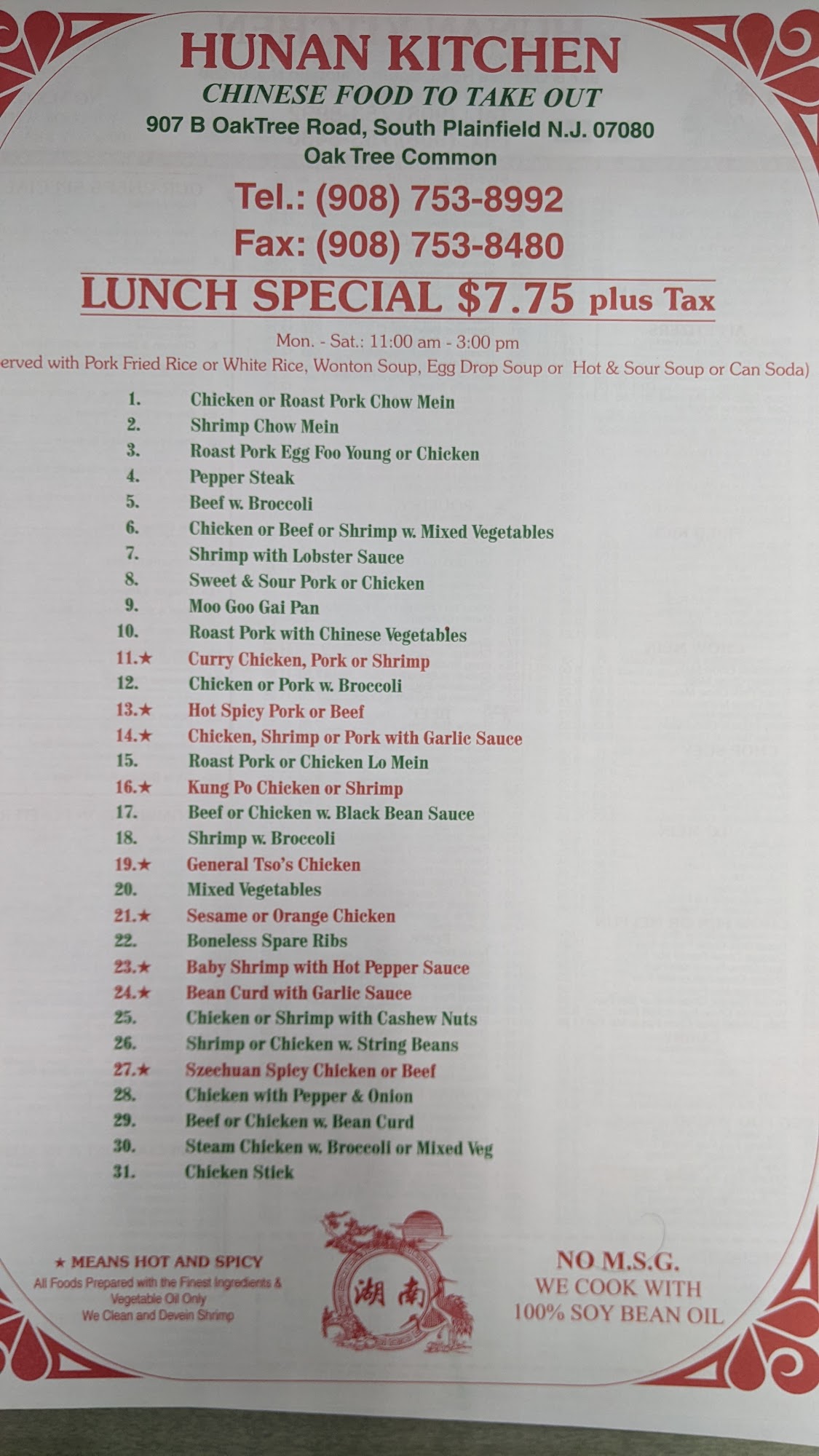 HUNAN KITCHEN
CHINESE FOOD TO TAKE OUT
907 B OakTree Road, South Plainfield N.J. 07080
Oak Tree Common

Tel.: (908) 753-8992
Fax: (908) 753-8480

LUNCH SPECIAL $7.75 plus Tax

Mon. - Sat.: 11:00 am - 3:00 pm
erved with Pork Fried Rice or White Rice, Wonton Soup, Egg Drop Soup or Hot & Sour Soup or Can Soda)

1. Chicken or Roast Pork Chow Mein
2. Shrimp Chow Mein
3. Roast Pork Egg Foo Young or Chicken
4. Pepper Steak
5. Beef w. Broccoli
6. Chicken or Beef or Shrimp w. Mixed Vegetables
7. Shrimp with Lobster Sauce
8. Sweet & Sour Pork or Chicken
9. Moo Goo Gai Pan
10. Roast Pork with Chinese Vegetables
11.★ Curry Chicken, Pork or Shrimp
12. Chicken or Pork w. Broccoli
13.★ Hot Spicy Pork or Beef
14.★ Chicken, Shrimp or Pork with Garlic Sauce
15. Roast Pork or Chicken Lo Mein
16.★ Kung Po Chicken or Shrimp
17. Beef or Chicken w. Black Bean Sauce
18. Shrimp w. Broccoli
19.★ General Tso's Chicken
20. Mixed Vegetables
21.★ Sesame or Orange Chicken
22. Boneless Spare Ribs
23.★ Baby Shrimp with Hot Pepper Sauce
24.★ Bean Curd with Garlic Sauce
25. Chicken or Shrimp with Cashew Nuts
26. Shrimp or Chicken w. String Beans
27.★ Szechuan Spicy Chicken or Beef
28. Chicken with Pepper & Onion
29. Beef or Chicken w. Bean Curd
30. Steam Chicken w. Broccoli or Mixed Veg
31. Chicken Stick

★ MEANS HOT AND SPICY
All Foods Prepared with the Finest Ingredients & Vegetable Oil Only
We Clean and Devein Shrimp

湖南

NO M.S.G.
WE COOK WITH
100% SOY BEAN OIL